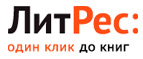 ЛитРес:
один клик до книг